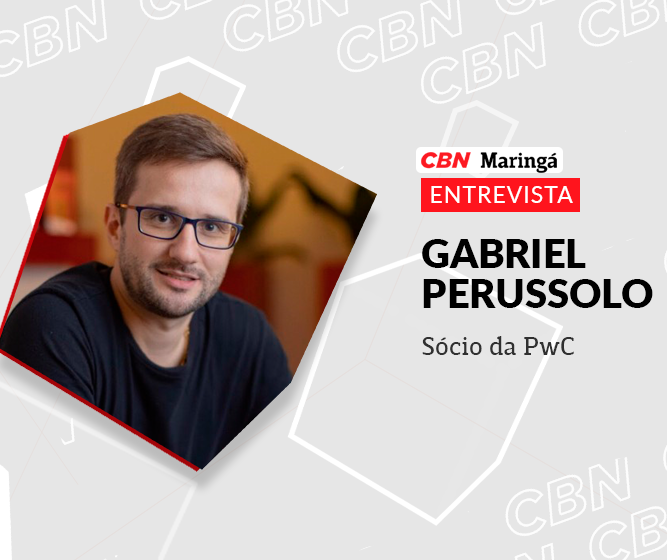 CBN Maringá
ENTREVISTA
GABRIEL PERUSSOLO
Sócio da PwC